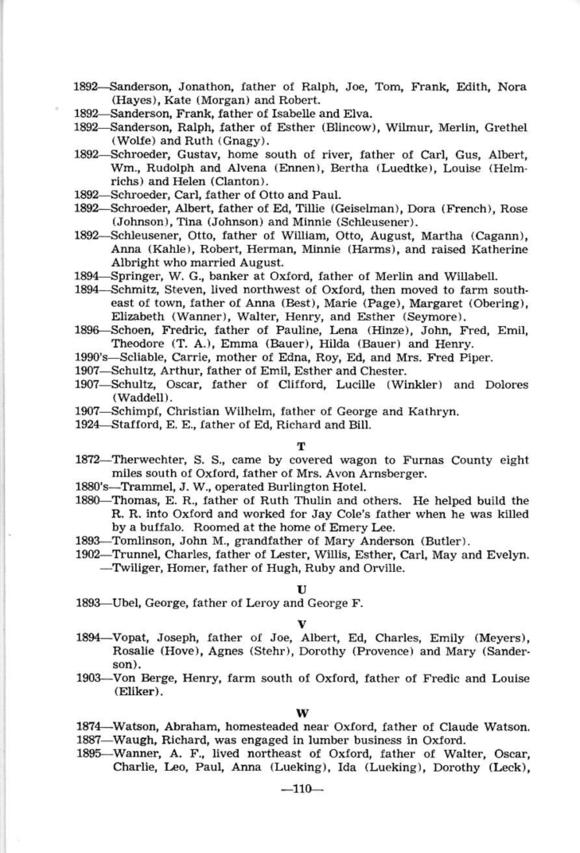 1892—Sanderson, Jonathon, father of Ralph, Joe, Tom, Frank, Edith, Nora (Hayes), Kate (Morgan) and Robert.
1892—Sanderson, Frank, father of Isabelle and Elva.
1892—Sanderson, Ralph, father of Esther (Blincow), Wilmur, Merlin, Grethel (Wolfe) and Ruth (Gnagy).
1892—Schroeder, Gustav, home south of river, father of Carl, Gus, Albert, Wm., Rudolph and Alvena (Ennen), Bertha (Luedtke), Louise (Helmrichs) and Helen (Clanton).
1892—Schroeder, Carl, father of Otto and Paul.
1892—Schroeder, Albert, father of Ed, Tillie (Geiselman), Dora (French), Rose (Johnson), Tina (Johnson) and Minnie (Schleusener).
1892—Schleusener, Otto, father of William, Otto, August, Martha (Cagann), Anna (Kahle), Robert, Herman, Minnie (Harms), and raised Katherine Albright who married August.
1894—Springer, W. G., banker at Oxford, father of Merlin and Willabell.
1894—Schmitz, Steven, lived northwest of Oxford, then moved to farm southeast of town, father of Anna (Best), Marie (Page), Margaret (Obering), Elizabeth (Wanner), Walter, Henry, and Esther (Seymore).
1896—Schoen, Fredric, father of Pauline, Lena (Hinze), John, Fred, Emil, Theodore (T. A.), Emma (Bauer), Hilda (Bauer) and Henry.
1990's—Scliable, Carrie, mother of Edna, Roy, Ed, and Mrs. Fred Piper.
1907—Schultz, Arthur, father of Emil, Esther and Chester.
1907—Schultz, Oscar, father of Clifford, Lucille (Winkler) and Dolores (Waddell).
1907—Schimpf, Christian Wilhelm, father of George and Kathryn.
1924—Stafford, E. E., father of Ed, Richard and Bill.

T

1872—Therwechter, S. S., came by covered wagon to Furnas County eight miles south of Oxford, father of Mrs. Avon Arnsberger.
1880's—Trammel, J. W., operated Burlington Hotel.
1880—Thomas, E. R., father of Ruth Thulin and others. He helped build the R. R. into Oxford and worked for Jay Cole's father when he was killed by a buffalo. Roomed at the home of Emery Lee.
1893—Tomlinson, John M., grandfather of Mary Anderson (Butler).
1902—Trunnel, Charles, father of Lester, Willis, Esther, Carl, May and Evelyn.
—Twiliger, Homer, father of Hugh, Ruby and Orville.

U

1893—Ubel, George, father of Leroy and George F.

V

1894—Vopat, Joseph, father of Joe, Albert, Ed, Charles, Emily (Meyers), Rosalie (Hove), Agnes (Stehr), Dorothy (Provence) and Mary (Sanderson).
1903—Von Berge, Henry, farm south of Oxford, father of Fredic and Louise (Eliker).

W

1874—Watson, Abraham, homesteaded near Oxford, father of Claude Watson.
1887—Waugh, Richard, was engaged in lumber business in Oxford.
1895—Wanner, A. F., lived northeast of Oxford, father of Walter, Oscar, Charlie, Leo, Paul, Anna (Lueking), Ida (Lueking), Dorothy (Leck),

—110—